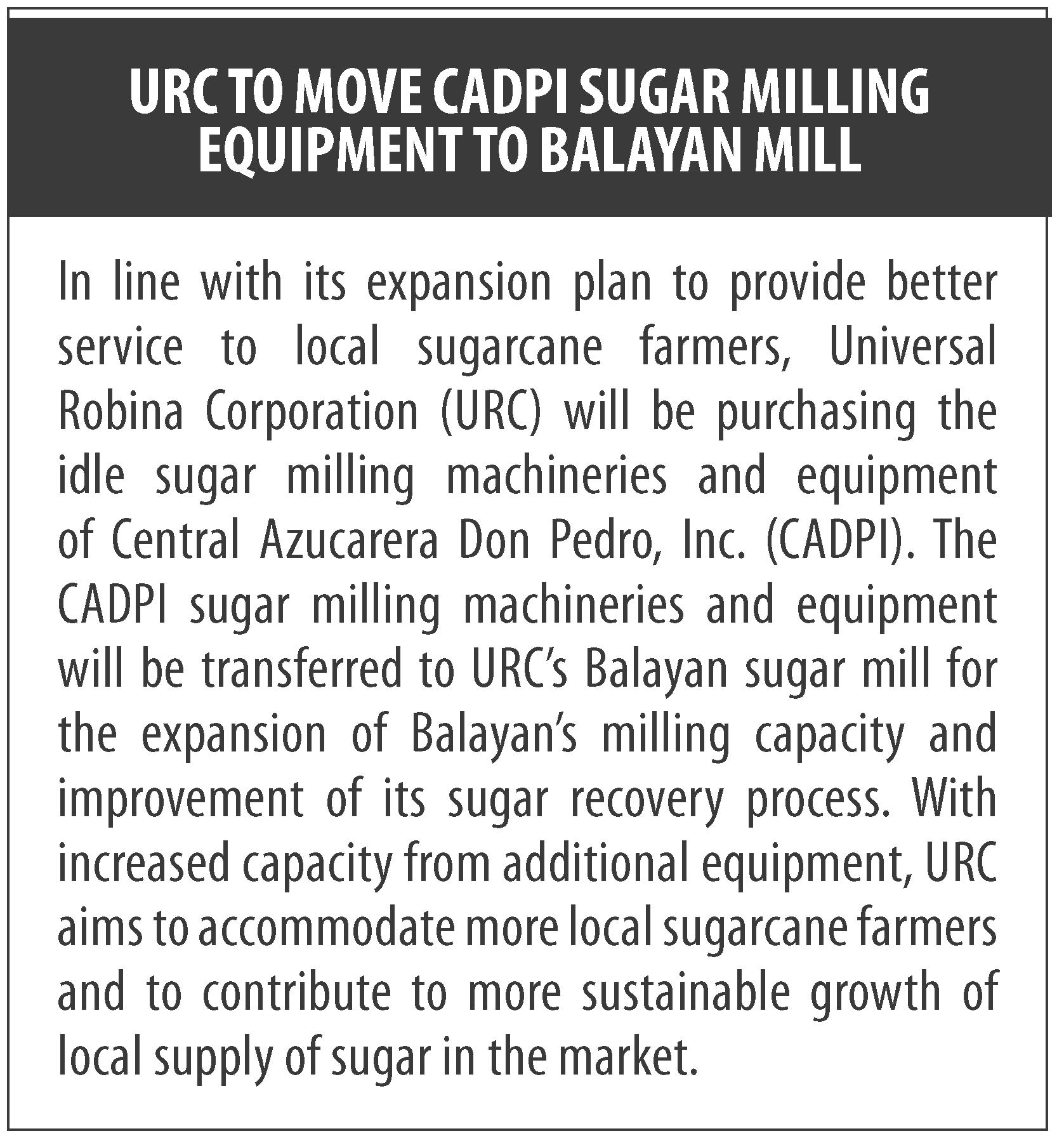 URC TO MOVE CADPI SUGAR MILLING
EQUIPMENT TO BALAYAN MILL

In line with its expansion plan to provide better service to local sugarcane farmers, Universal Robina Corporation (URC) will be purchasing the idle sugar milling machineries and equipment of Central Azucarera Don Pedro, Inc. (CADPI). The CADPI sugar milling machineries and equipment will be transferred to URC's Balayan sugar mill for the expansion of Balayan's milling capacity and improvement of its sugar recovery process. With increased capacity from additional equipment, URC aims to accommodate more local sugarcane farmers and to contribute to more sustainable growth of local supply of sugar in the market.